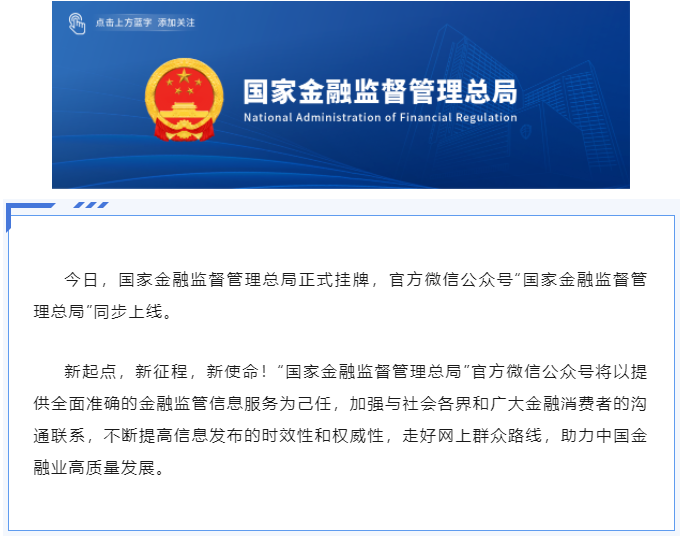 点击上方蓝字 添加关注

国家金融监督管理总局
National Administration of Financial Regulation

今日，国家金融监督管理总局正式挂牌，官方微信公众号"国家金融监督管理总局"同步上线。

新起点，新征程，新使命！"国家金融监督管理总局"官方微信公众号将以提供全面准确的金融监管信息服务为己任，加强与社会各界和广大金融消费者的沟通联系，不断提高信息发布的时效性和权威性，走好网上群众路线，助力中国金融业高质量发展。